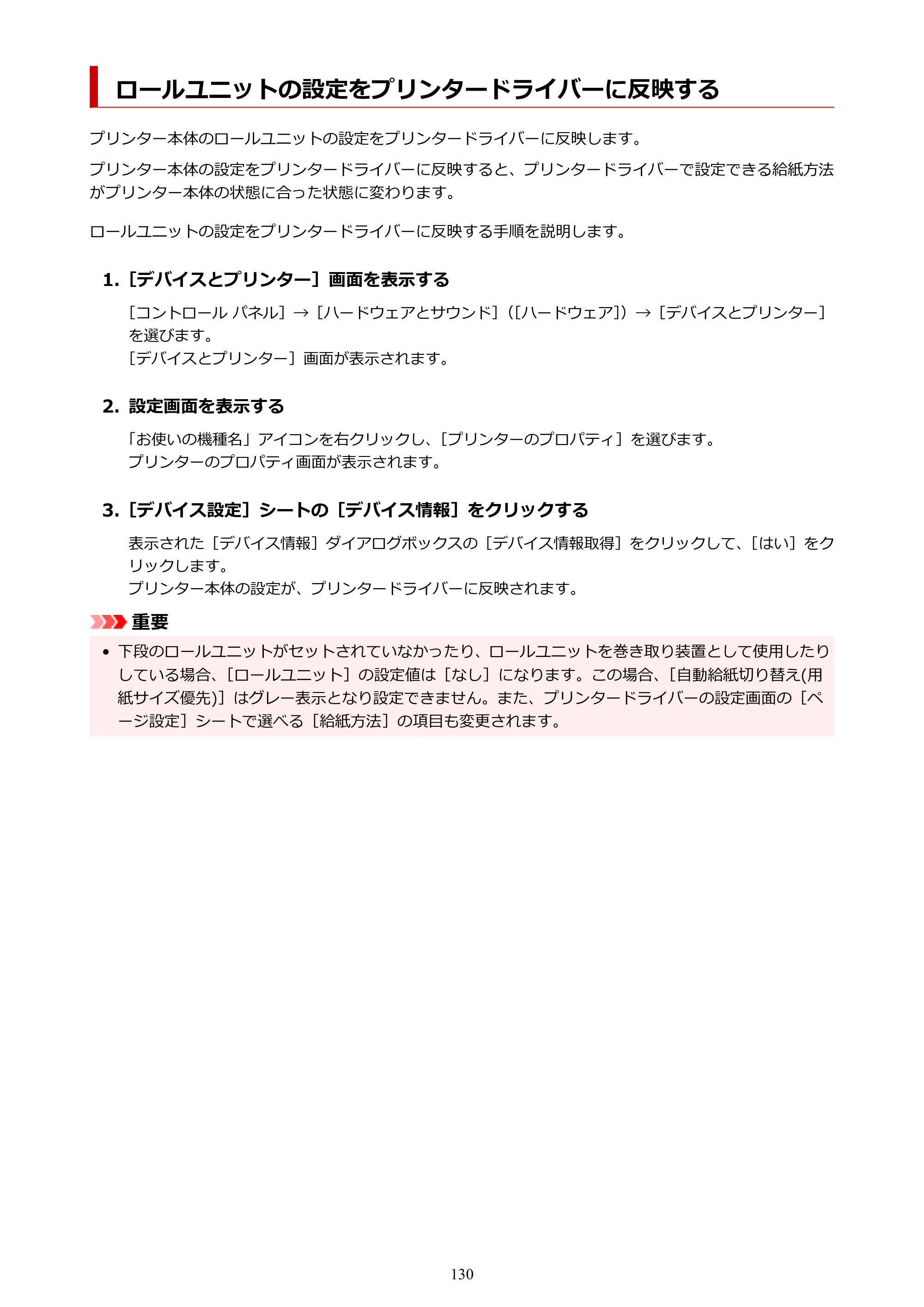 ロールユニットの設定をプリンタードライバーに反映する

プリンター本体のロールユニットの設定をプリンタードライバーに反映します。

プリンター本体の設定をプリンタードライバーに反映すると、プリンタードライバーで設定できる給紙方法がプリンター本体の状態に合った状態に変わります。

ロールユニットの設定をプリンタードライバーに反映する手順を説明します。

1.［デバイスとプリンター］画面を表示する

［コントロール パネル］→［ハードウェアとサウンド］（[ハードウェア]）→［デバイスとプリンター］を選びます。
［デバイスとプリンター］画面が表示されます。

2.設定画面を表示する

「お使いの機種名」アイコンを右クリックし、［プリンターのプロパティ］を選びます。
プリンターのプロパティ画面が表示されます。

3.［デバイス設定］シートの［デバイス情報］をクリックする

表示された［デバイス情報］ダイアログボックスの［デバイス情報取得］をクリックして、［はい］をクリックします。
プリンター本体の設定が、プリンタードライバーに反映されます。

重要

• 下段のロールユニットがセットされていなかったり、ロールユニットを巻き取り装置として使用したりしている場合、［ロールユニット］の設定値は［なし］になります。この場合、［自動給紙切り替え(用紙サイズ優先)］はグレー表示となり設定できません。また、プリンタードライバーの設定画面の［ページ設定］シートで選べる［給紙方法］の項目も変更されます。

130